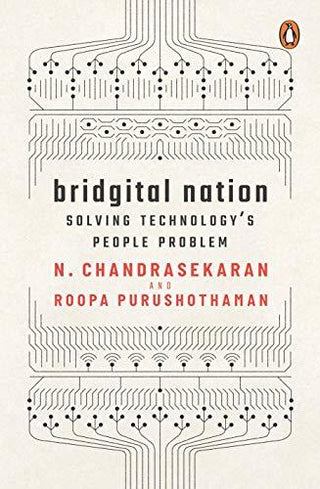 bridgital nation
SOLVING TECHNOLOGY'S PEOPLE PROBLEM

N. CHANDRASEKARAN
AND
ROOPA PURUSHOTHAMAN